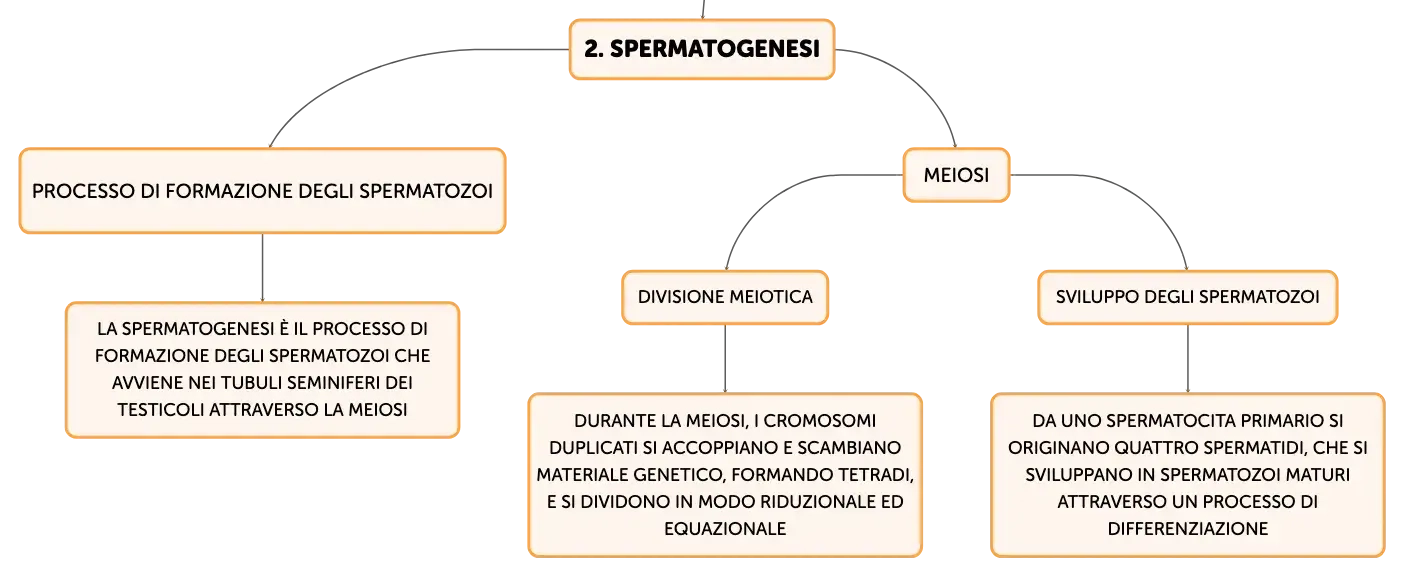 2. SPERMATOGENESI

PROCESSO DI FORMAZIONE DEGLI SPERMATOZOI

LA SPERMATOGENESI È IL PROCESSO DI FORMAZIONE DEGLI SPERMATOZOI CHE AVVIENE NEI TUBULI SEMINIFERI DEI TESTICOLI ATTRAVERSO LA MEIOSI

MEIOSI

DIVISIONE MEIOTICA

DURANTE LA MEIOSI, I CROMOSOMI DUPLICATI SI ACCOPPIANO E SCAMBIANO MATERIALE GENETICO, FORMANDO TETRADI, E SI DIVIDONO IN MODO RIDUZIONALE ED EQUAZIONALE

SVILUPPO DEGLI SPERMATOZOI

DA UNO SPERMATOCITA PRIMARIO SI ORIGINANO QUATTRO SPERMATIDI, CHE SI SVILUPPANO IN SPERMATOZOI MATURI ATTRAVERSO UN PROCESSO DI DIFFERENZIAZIONE